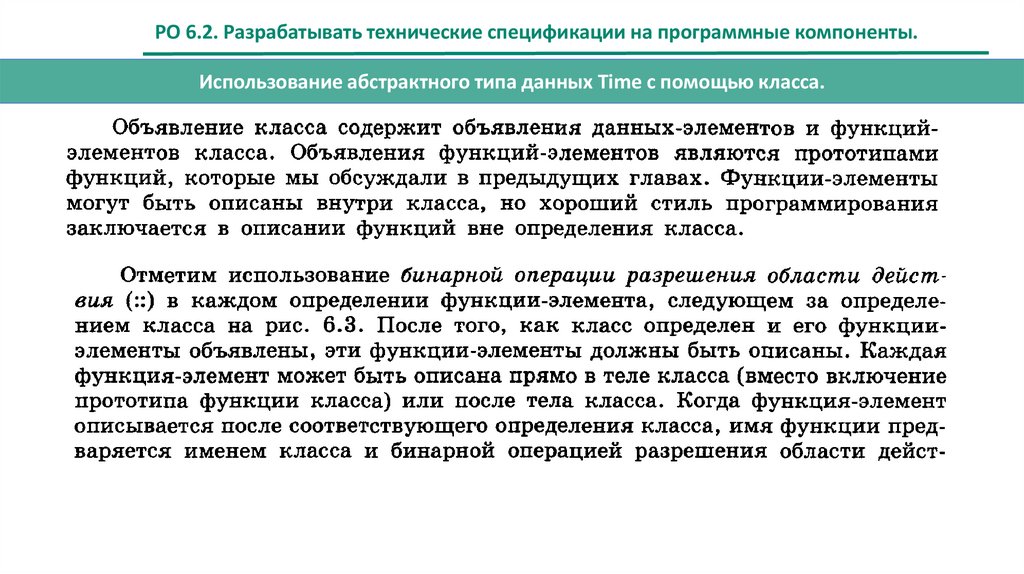 РО 6.2. Разрабатывать технические спецификации на программные компоненты.

Использование абстрактного типа данных Time с помощью класса.

Объявление класса содержит объявления данных-элементов и функций-элементов класса. Объявления функций-элементов являются прототипами функций, которые мы обсуждали в предыдущих главах. Функции-элементы могут быть описаны внутри класса, но хороший стиль программирования заключается в описании функций вне определения класса.

Отметим использование бинарной операции разрешения области действия (::) в каждом определении функции-элемента, следующем за определением класса на рис. 6.3. После того, как класс определен и его функции-элементы объявлены, эти функции-элементы должны быть описаны. Каждая функция-элемент может быть описана прямо в теле класса (вместо включение прототипа функции класса) или после тела класса. Когда функция-элемент описывается после соответствующего определения класса, имя функции предваряется именем класса и бинарной операцией разрешения области дейст-